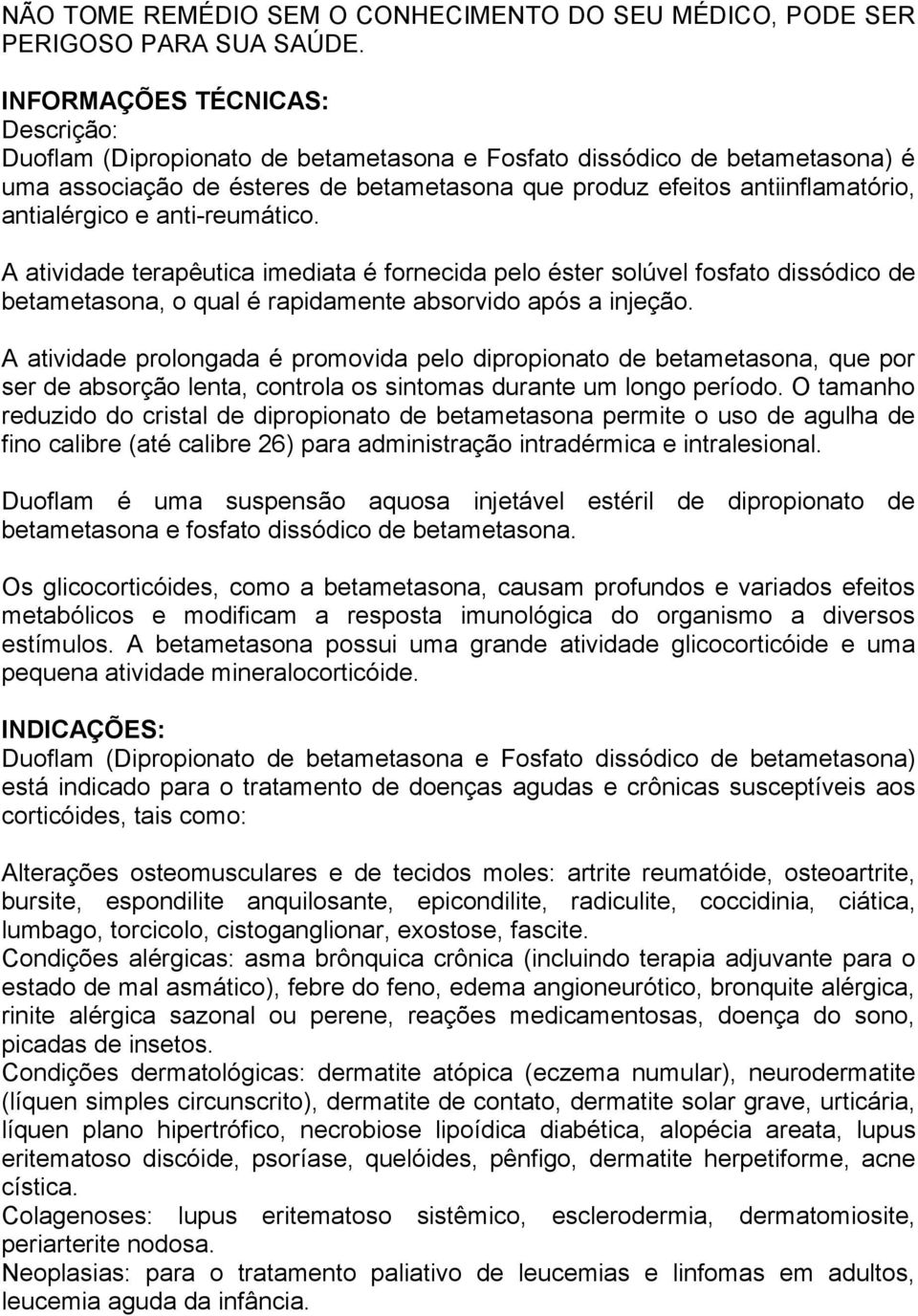 NÃO TOME REMÉDIO SEM O CONHECIMENTO DO SEU MÉDICO, PODE SER PERIGOSO PARA SUA SAÚDE.

INFORMAÇÕES TÉCNICAS:
Descrição:
Duoflam (Dipropionato de betametasona e Fosfato dissódico de betametasona) é uma associação de ésteres de betametasona que produz efeitos antiinflamatório, antialérgico e anti-reumático.

A atividade terapêutica imediata é fornecida pelo éster solúvel fosfato dissódico de betametasona, o qual é rapidamente absorvido após a injeção.

A atividade prolongada é promovida pelo dipropionato de betametasona, que por ser de absorção lenta, controla os sintomas durante um longo período. O tamanho reduzido do cristal de dipropionato de betametasona permite o uso de agulha de fino calibre (até calibre 26) para administração intradérmica e intralesional.

Duoflam é uma suspensão aquosa injetável estéril de dipropionato de betametasona e fosfato dissódico de betametasona.

Os glicocorticóides, como a betametasona, causam profundos e variados efeitos metabólicos e modificam a resposta imunológica do organismo a diversos estímulos. A betametasona possui uma grande atividade glicocorticóide e uma pequena atividade mineralocorticóide.

INDICAÇÕES:
Duoflam (Dipropionato de betametasona e Fosfato dissódico de betametasona) está indicado para o tratamento de doenças agudas e crônicas susceptíveis aos corticóides, tais como:

Alterações osteomusculares e de tecidos moles: artrite reumatóide, osteoartrite, bursite, espondilite anquilosante, epicondilite, radiculite, coccidinia, ciática, lumbago, torcicolo, cistoganglionar, exostose, fascite.
Condições alérgicas: asma brônquica crônica (incluindo terapia adjuvante para o estado de mal asmático), febre do feno, edema angioneurótico, bronquite alérgica, rinite alérgica sazonal ou perene, reações medicamentosas, doença do sono, picadas de insetos.
Condições dermatológicas: dermatite atópica (eczema numular), neurodermatite (líquen simples circunscrito), dermatite de contato, dermatite solar grave, urticária, líquen plano hipertrófico, necrobiose lipoídica diabética, alopécia areata, lupus eritematoso discóide, psoríase, quelóides, pênfigo, dermatite herpetiforme, acne cística.
Colagenoses: lupus eritematoso sistêmico, esclerodermia, dermatomiosite, periarterite nodosa.
Neoplasias: para o tratamento paliativo de leucemias e linfomas em adultos, leucemia aguda da infância.